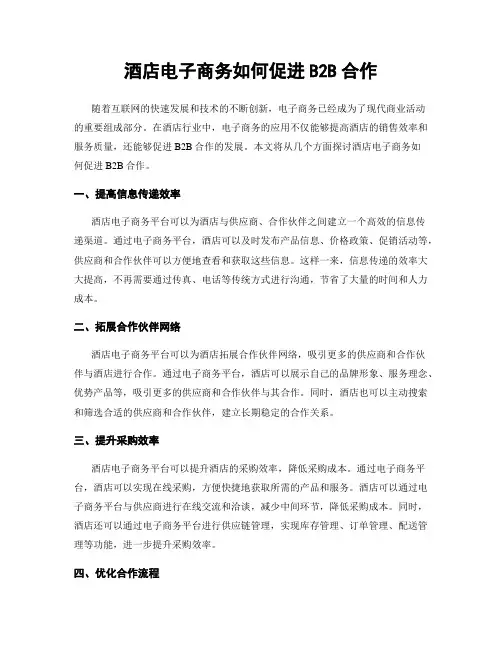 酒店电子商务如何促进 B2B 合作

随着互联网的快速发展和技术的不断创新，电子商务已经成为了现代商业活动的重要组成部分。在酒店行业中，电子商务的应用不仅能够提高酒店的销售效率和服务质量，还能够促进 B2B 合作的发展。本文将从几个方面探讨酒店电子商务如何促进 B2B 合作。

一、提高信息传递效率

酒店电子商务平台可以为酒店与供应商、合作伙伴之间建立一个高效的信息传递渠道。通过电子商务平台，酒店可以及时发布产品信息、价格政策、促销活动等，供应商和合作伙伴可以方便地查看和获取这些信息。这样一来，信息传递的效率大大提高，不再需要通过传真、电话等传统方式进行沟通，节省了大量的时间和人力成本。

二、拓展合作伙伴网络

酒店电子商务平台可以为酒店拓展合作伙伴网络，吸引更多的供应商和合作伙伴与酒店进行合作。通过电子商务平台，酒店可以展示自己的品牌形象、服务理念、优势产品等，吸引更多的供应商和合作伙伴与其合作。同时，酒店也可以主动搜索和筛选合适的供应商和合作伙伴，建立长期稳定的合作关系。

三、提升采购效率

酒店电子商务平台可以提升酒店的采购效率，降低采购成本。通过电子商务平台，酒店可以实现在线采购，方便快捷地获取所需的产品和服务。酒店可以通过电子商务平台与供应商进行在线交流和洽谈，减少中间环节，降低采购成本。同时，酒店还可以通过电子商务平台进行供应链管理，实现库存管理、订单管理、配送管理等功能，进一步提升采购效率。

四、优化合作流程